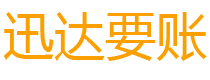 迅达要账